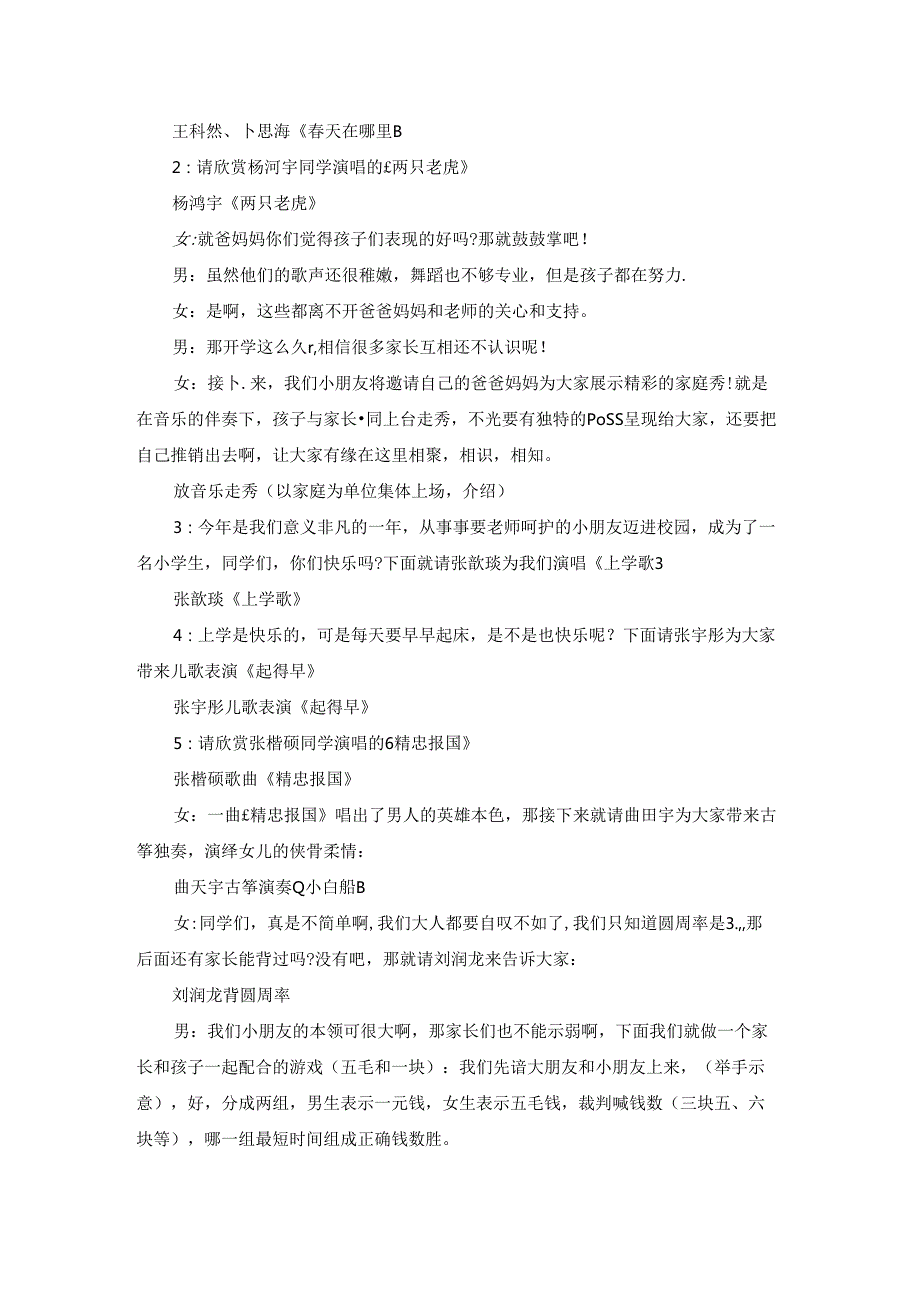 王科然、卜思海《春天在哪里B

2：请欣赏杨河宇同学演唱的£两只老虎》

杨鸿宇《两只老虎》

女:就爸妈妈你们觉得孩子们表现的好吗?那就鼓鼓掌吧！

男：虽然他们的歌声还很稚嫩，舞蹈也不够专业，但是孩子都在努力.

女：是啊，这些都离不开爸爸妈妈和老师的关心和支持。

男：那开学这么久r,相信很多家长互相还不认识呢！

女：接卜.来，我们小朋友将邀请自己的爸爸妈妈为大家展示精彩的家庭秀!就是在音乐的伴奏下，孩子与家长•同上台走秀，不光要有独特的PoSS呈现给大家，还要把自己推销出去啊，让大家有缘在这里相聚，相识，相知。

放音乐走秀（以家庭为单位集体上场，介绍）

3：今年是我们意义非凡的一年，从事事要老师呵护的小朋友迈进校园，成为了一名小学生，同学们，你们快乐吗?下面就请张歆琰为我们演唱《上学歌3

张歆琰《上学歌》

4：上学是快乐的，可是每天要早早起床，是不是也快乐呢？下面请张宇彤为大家带来儿歌表演《起得早》

张宇彤儿歌表演《起得早》

5：请欣赏张楷硕同学演唱的6精忠报国》

张楷硕歌曲《精忠报国》

女：一曲£精忠报国》唱出了男人的英雄本色，那接下来就请曲田宇为大家带来古筝独奏，演绎女儿的侠骨柔情：

曲天宇古筝演奏Q小白船B

女：同学们，真是不简单啊,我们大人都要自叹不如了,我们只知道圆周率是3.,,那后面还有家长能背过吗?没有吧，那就请刘润龙来告诉大家：

刘润龙背圆周率

男：我们小朋友的本领可很大啊，那家长们也不能示弱啊，下面我们就做一个家长和孩子一起配合的游戏（五毛和一块）：我们先谙大朋友和小朋友上来，（举手示意），好，分成两组，男生表示一元钱，女生表示五毛钱，裁判喊钱数（三块五、六块等），哪一组最短时间组成正确钱数胜。